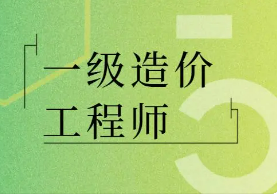 一级造价
工程师